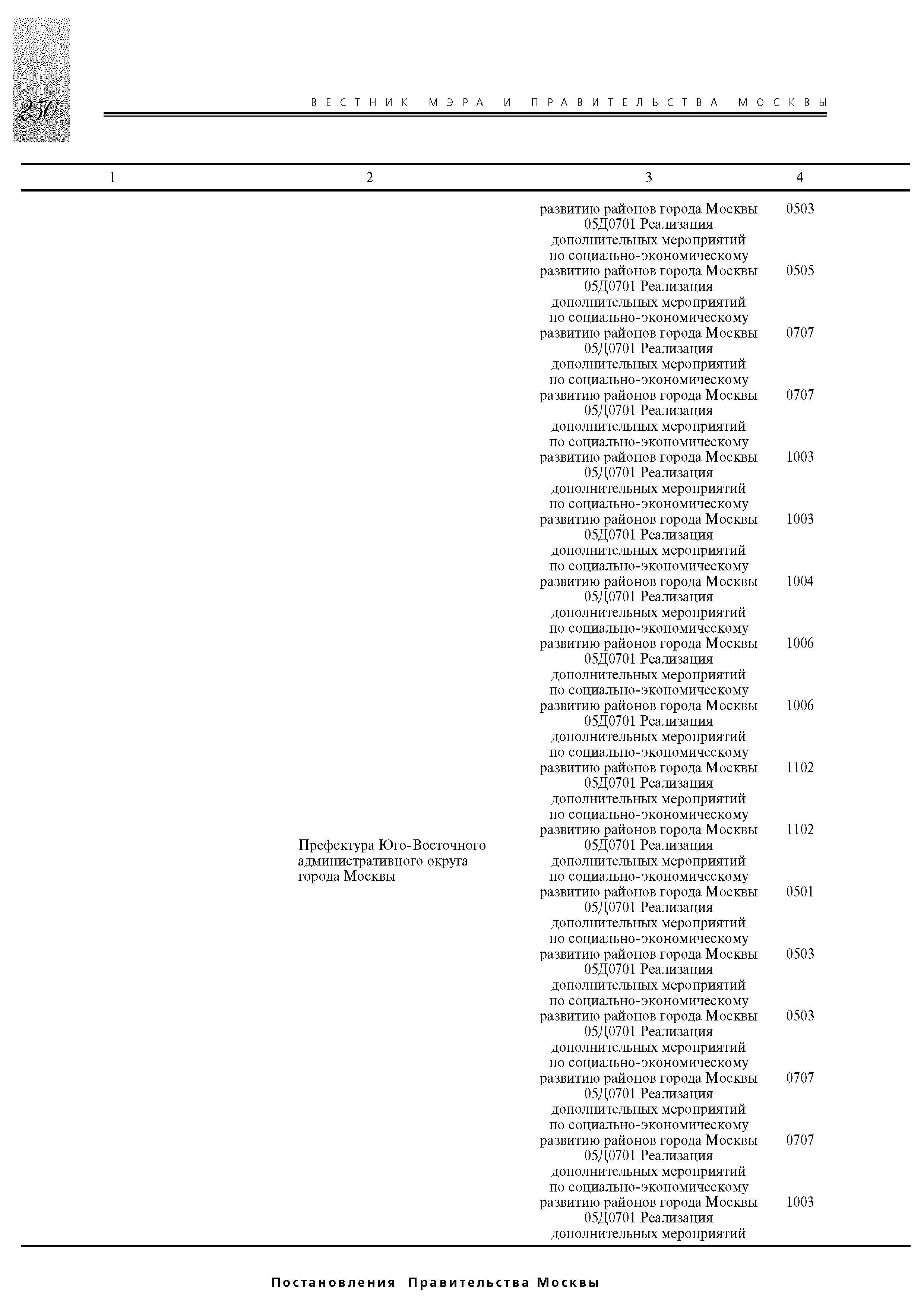 250

ВЕСТНИК МЭРА И ПРАВИТЕЛЬСТВА МОСКВЫ

| 1 | 2 | 3 | 4 |
|---|---|---|---|
| | | развитию районов города Москвы | 0503 |
| | | 05Д0701 Реализация дополнительных мероприятий по социально-экономическому развитию районов города Москвы | 0505 |
| | | 05Д0701 Реализация дополнительных мероприятий по социально-экономическому развитию районов города Москвы | 0707 |
| | | 05Д0701 Реализация дополнительных мероприятий по социально-экономическому развитию районов города Москвы | 0707 |
| | | 05Д0701 Реализация дополнительных мероприятий по социально-экономическому развитию районов города Москвы | 1003 |
| | | 05Д0701 Реализация дополнительных мероприятий по социально-экономическому развитию районов города Москвы | 1003 |
| | | 05Д0701 Реализация дополнительных мероприятий по социально-экономическому развитию районов города Москвы | 1004 |
| | | 05Д0701 Реализация дополнительных мероприятий по социально-экономическому развитию районов города Москвы | 1006 |
| | | 05Д0701 Реализация дополнительных мероприятий по социально-экономическому развитию районов города Москвы | 1006 |
| | | 05Д0701 Реализация дополнительных мероприятий по социально-экономическому развитию районов города Москвы | 1102 |
| | | 05Д0701 Реализация дополнительных мероприятий по социально-экономическому развитию районов города Москвы | 1102 |
| | Префектура Юго-Восточного административного округа города Москвы | 05Д0701 Реализация дополнительных мероприятий по социально-экономическому развитию районов города Москвы | 0501 |
| | | 05Д0701 Реализация дополнительных мероприятий по социально-экономическому развитию районов города Москвы | 0503 |
| | | 05Д0701 Реализация дополнительных мероприятий по социально-экономическому развитию районов города Москвы | 0503 |
| | | 05Д0701 Реализация дополнительных мероприятий по социально-экономическому развитию районов города Москвы | 0707 |
| | | 05Д0701 Реализация дополнительных мероприятий по социально-экономическому развитию районов города Москвы | 0707 |
| | | 05Д0701 Реализация дополнительных мероприятий по социально-экономическому развитию районов города Москвы | 1003 |
| | | 05Д0701 Реализация дополнительных мероприятий | |

Постановления Правительства Москвы